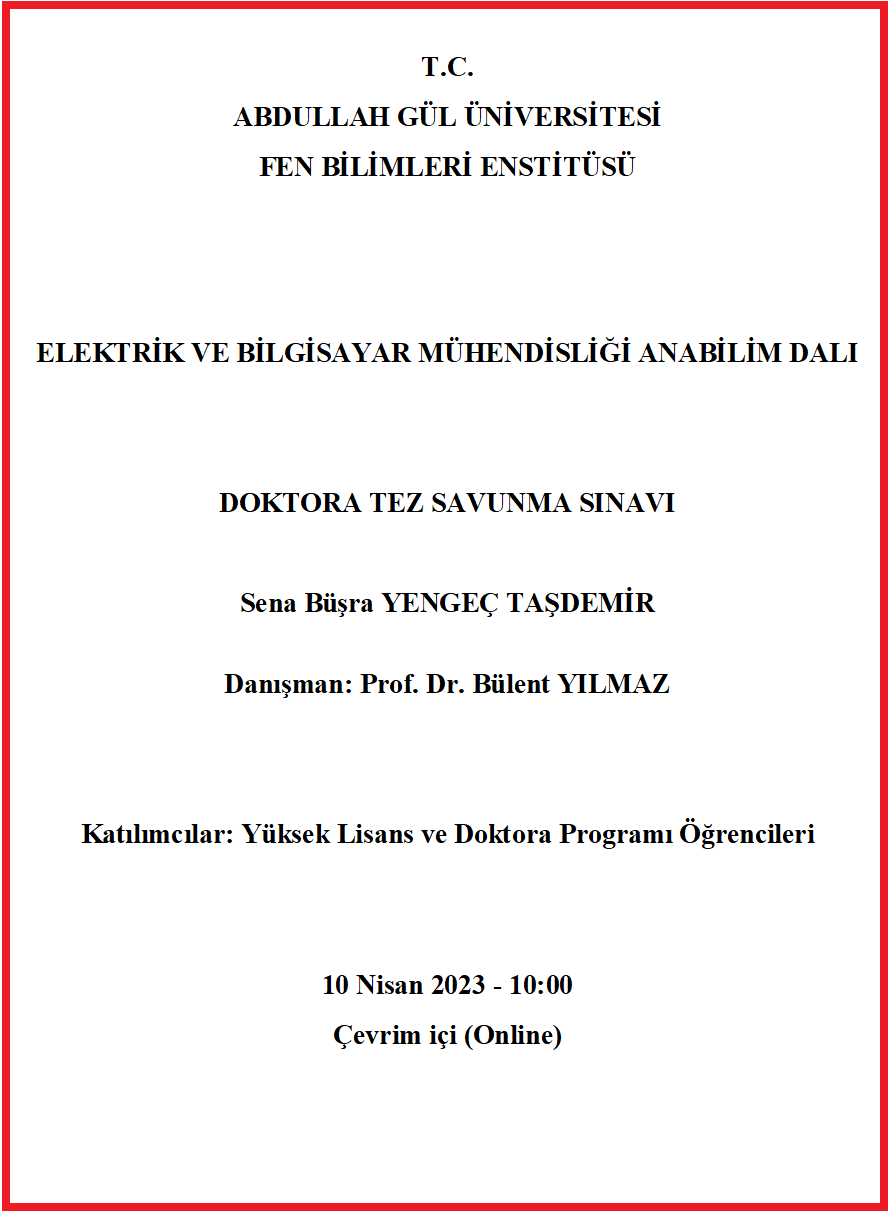 T.C.
ABDULLAH GÜL ÜNİVERSİTESİ
FEN BİLİMLERİ ENSTİTÜSÜ

ELEKTRİK VE BİLGİSAYAR MÜHENDİSLİĞİ ANABİLİM DALI

DOKTORA TEZ SAVUNMA SINAVI

Sena Büşra YENGEÇ TAŞDEMİR

Danışman: Prof. Dr. Bülent YILMAZ

Katılımcılar: Yüksek Lisans ve Doktora Programı Öğrencileri

10 Nisan 2023 - 10:00
Çevrim içi (Online)